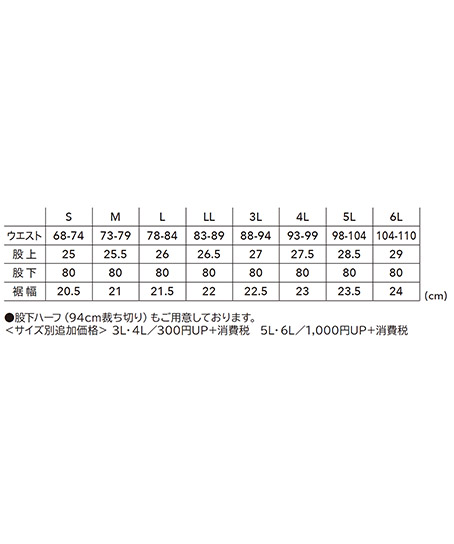 | | S | M | L | LL | 3L | 4L | 5L | 6L |
|---|---|---|---|---|---|---|---|---|
| ウエスト | 68-74 | 73-79 | 78-84 | 83-89 | 88-94 | 93-99 | 98-104 | 104-110 |
| 股上 | 25 | 25.5 | 26 | 26.5 | 27 | 27.5 | 28.5 | 29 |
| 股下 | 80 | 80 | 80 | 80 | 80 | 80 | 80 | 80 |
| 裾幅 | 20.5 | 21 | 21.5 | 22 | 22.5 | 23 | 23.5 | 24 |

(cm)

●股下ハーフ（94cm裁ち切り）もご用意しております。
<サイズ別追加価格> 3L･4L／300円UP+消費税 5L･6L／1,000円UP+消費税